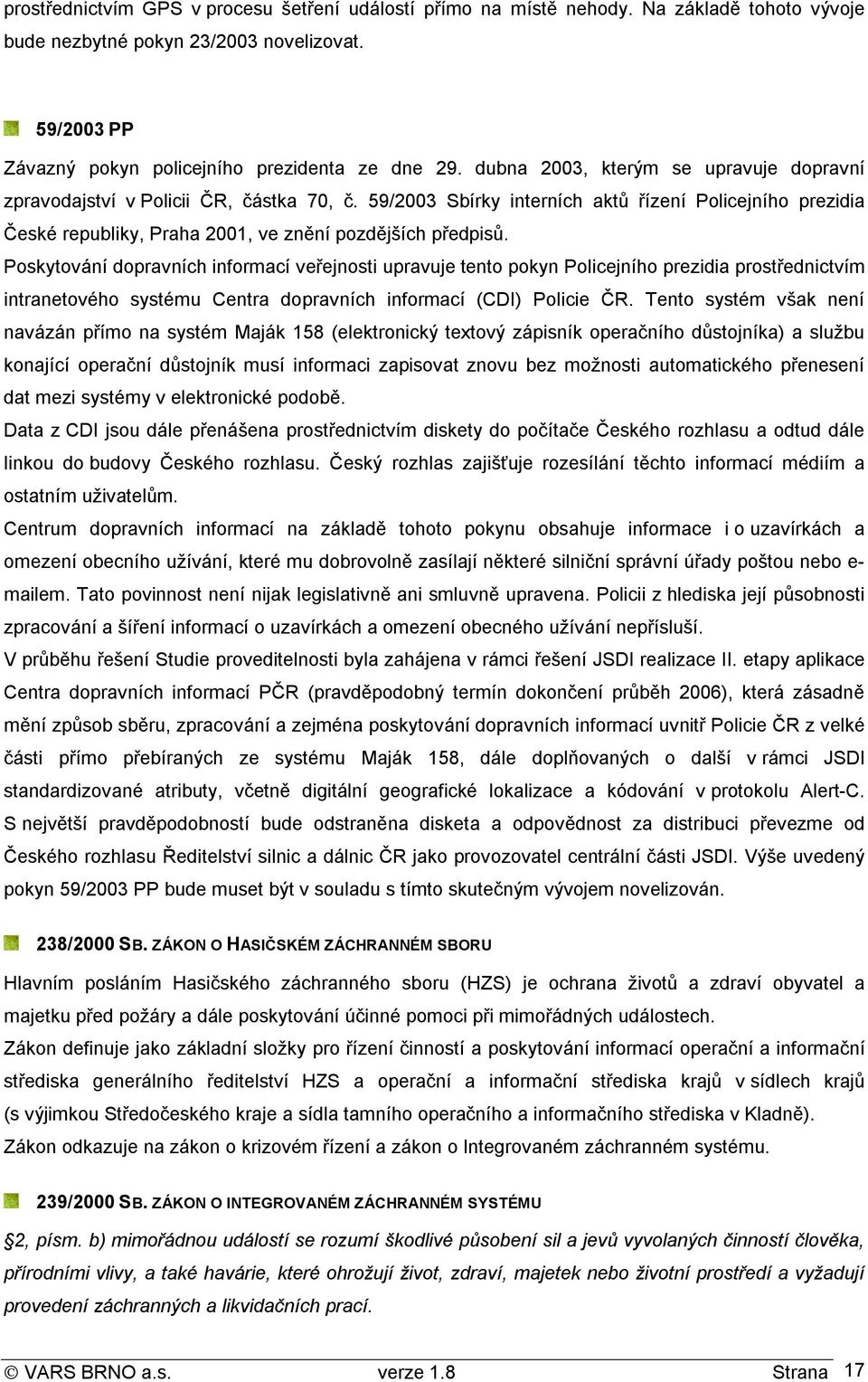 prostřednictvím GPS v procesu šetření událostí přímo na místě nehody. Na základě tohoto vývoje bude nezbytné pokyn 23/2003 novelizovat.

59/2003 PP

Závazný pokyn policejního prezidenta ze dne 29. dubna 2003, kterým se upravuje dopravní zpravodajství v Policii ČR, částka 70, č. 59/2003 Sbírky interních aktů řízení Policejního prezidia České republiky, Praha 2001, ve znění pozdějších předpisů.

Poskytování dopravních informací veřejnosti upravuje tento pokyn Policejního prezidia prostřednictvím intranetového systému Centra dopravních informací (CDI) Policie ČR. Tento systém však není navázán přímo na systém Maják 158 (elektronický textový zápisník operačního důstojníka) a službu konající operační důstojník musí informaci zapisovat znovu bez možnosti automatického přenesení dat mezi systémy v elektronické podobě.

Data z CDI jsou dále přenášena prostřednictvím diskety do počítače Českého rozhlasu a odtud dále linkou do budovy Českého rozhlasu. Český rozhlas zajišťuje rozesílání těchto informací médiím a ostatním uživatelům.

Centrum dopravních informací na základě tohoto pokynu obsahuje informace i o uzavírkách a omezení obecního užívání, které mu dobrovolně zasílají některé silniční správní úřady poštou nebo e-mailem. Tato povinnost není nijak legislativně ani smluvně upravena. Policii z hlediska její působnosti zpracování a šíření informací o uzavírkách a omezení obecného užívání nepřísluší.

V průběhu řešení Studie proveditelnosti byla zahájena v rámci řešení JSDI realizace II. etapy aplikace Centra dopravních informací PČR (pravděpodobný termín dokončení průběh 2006), která zásadně mění způsob sběru, zpracování a zejména poskytování dopravních informací uvnitř Policie ČR z velké části přímo přebíraných ze systému Maják 158, dále doplňovaných o další v rámci JSDI standardizované atributy, včetně digitální geografické lokalizace a kódování v protokolu Alert-C. S největší pravděpodobností bude odstraněna disketa a odpovědnost za distribuci převezme od Českého rozhlasu Ředitelství silnic a dálnic ČR jako provozovatel centrální části JSDI. Výše uvedený pokyn 59/2003 PP bude muset být v souladu s tímto skutečným vývojem novelizován.

238/2000 SB. ZÁKON O HASIČSKÉM ZÁCHRANNÉM SBORU

Hlavním posláním Hasičského záchranného sboru (HZS) je ochrana životů a zdraví obyvatel a majetku před požáry a dále poskytování účinné pomoci při mimořádných událostech.

Zákon definuje jako základní složky pro řízení činností a poskytování informací operační a informační střediska generálního ředitelství HZS a operační a informační střediska krajů v sídlech krajů (s výjimkou Středočeského kraje a sídla tamního operačního a informačního střediska v Kladně).

Zákon odkazuje na zákon o krizovém řízení a zákon o Integrovaném záchranném systému.

239/2000 SB. ZÁKON O INTEGROVANÉM ZÁCHRANNÉM SYSTÉMU

§2, písm. b) mimořádnou událostí se rozumí škodlivé působení sil a jevů vyvolaných činností člověka, přírodními vlivy, a také havárie, které ohrožují život, zdraví, majetek nebo životní prostředí a vyžadují provedení záchranných a likvidačních prací.

© VARS BRNO a.s. verze 1.8 Strana 17